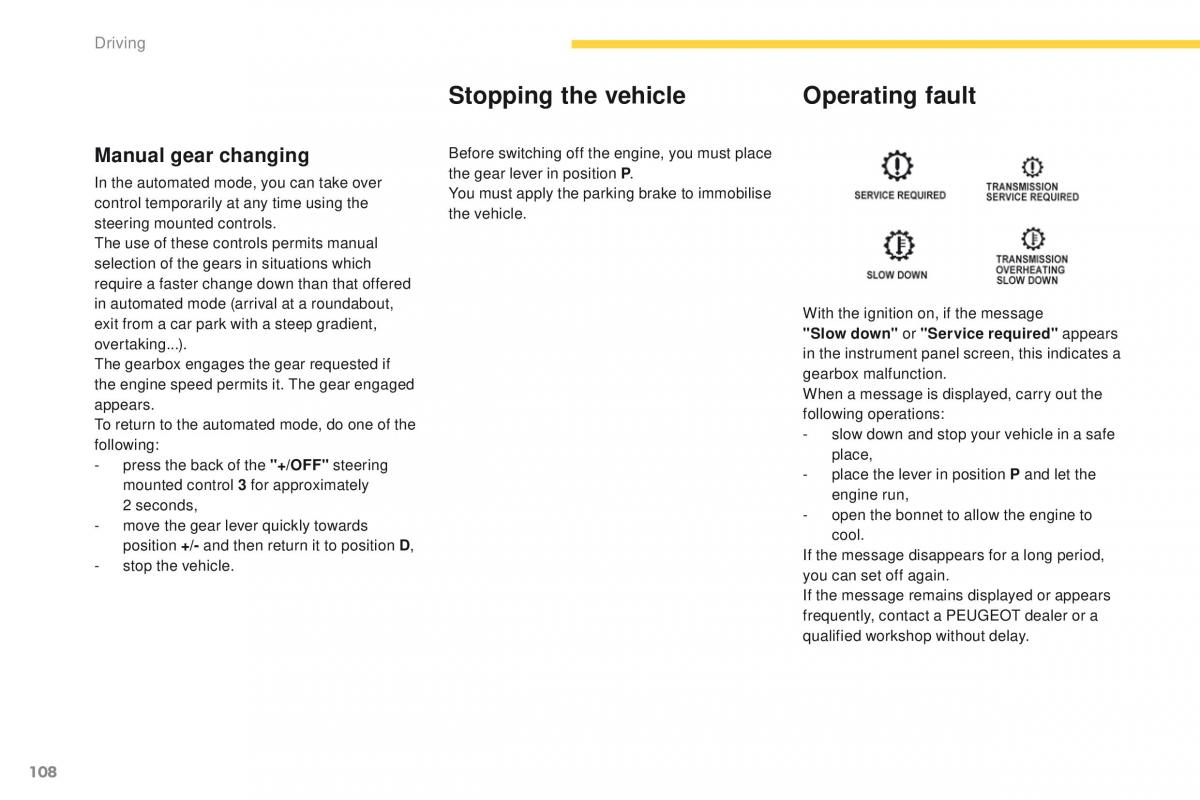 Driving

Manual gear changing

In the automated mode, you can take over control temporarily at any time using the steering mounted controls.
The use of these controls permits manual selection of the gears in situations which require a faster change down than that offered in automated mode (arrival at a roundabout, exit from a car park with a steep gradient, overtaking...).
The gearbox engages the gear requested if the engine speed permits it. The gear engaged appears.
To return to the automated mode, do one of the following:
- press the back of the "+/OFF" steering mounted control 3 for approximately 2 seconds,
- move the gear lever quickly towards position +/- and then return it to position D,
- stop the vehicle.

Stopping the vehicle

Before switching off the engine, you must place the gear lever in position P.
You must apply the parking brake to immobilise the vehicle.

Operating fault

SERVICE REQUIRED
TRANSMISSION SERVICE REQUIRED
SLOW DOWN
TRANSMISSION OVERHEATING SLOW DOWN

With the ignition on, if the message "Slow down" or "Service required" appears in the instrument panel screen, this indicates a gearbox malfunction.
When a message is displayed, carry out the following operations:
- slow down and stop your vehicle in a safe place,
- place the lever in position P and let the engine run,
- open the bonnet to allow the engine to cool.
If the message disappears for a long period, you can set off again.
If the message remains displayed or appears frequently, contact a PEUGEOT dealer or a qualified workshop without delay.

108